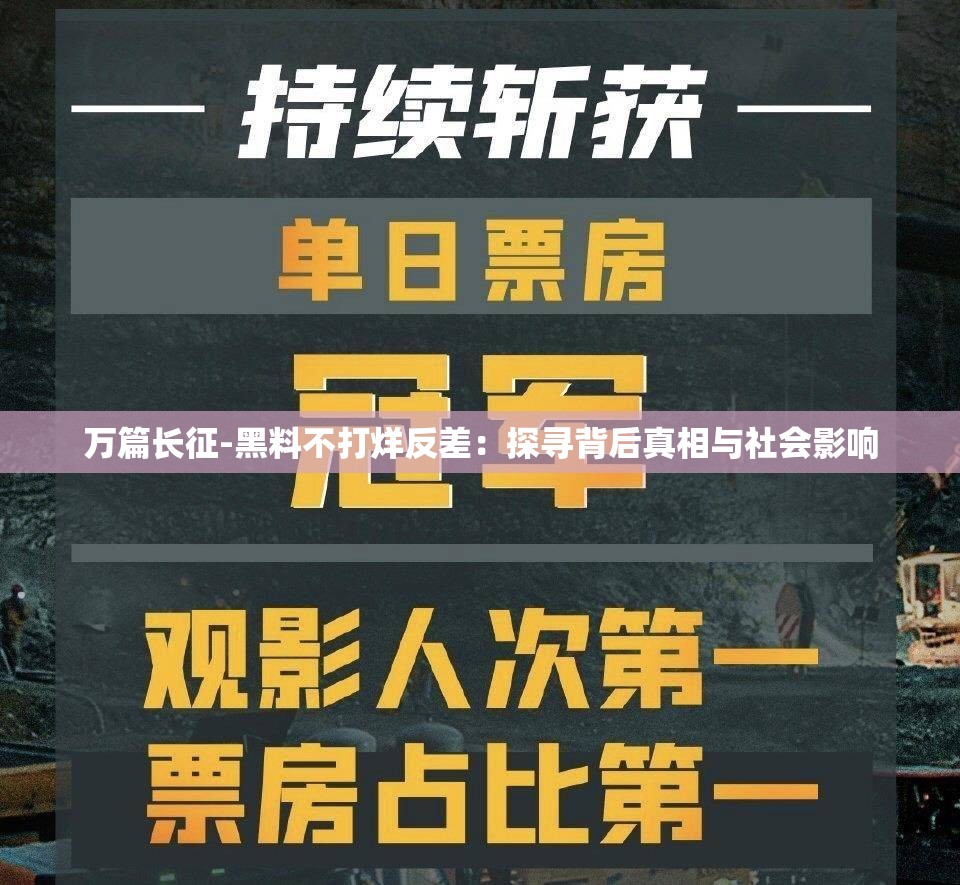 持续斩获

单日票房

冠军

万篇长征-黑料不打烊反差：探寻背后真相与社会影响

观影人次第一
票房占比第一